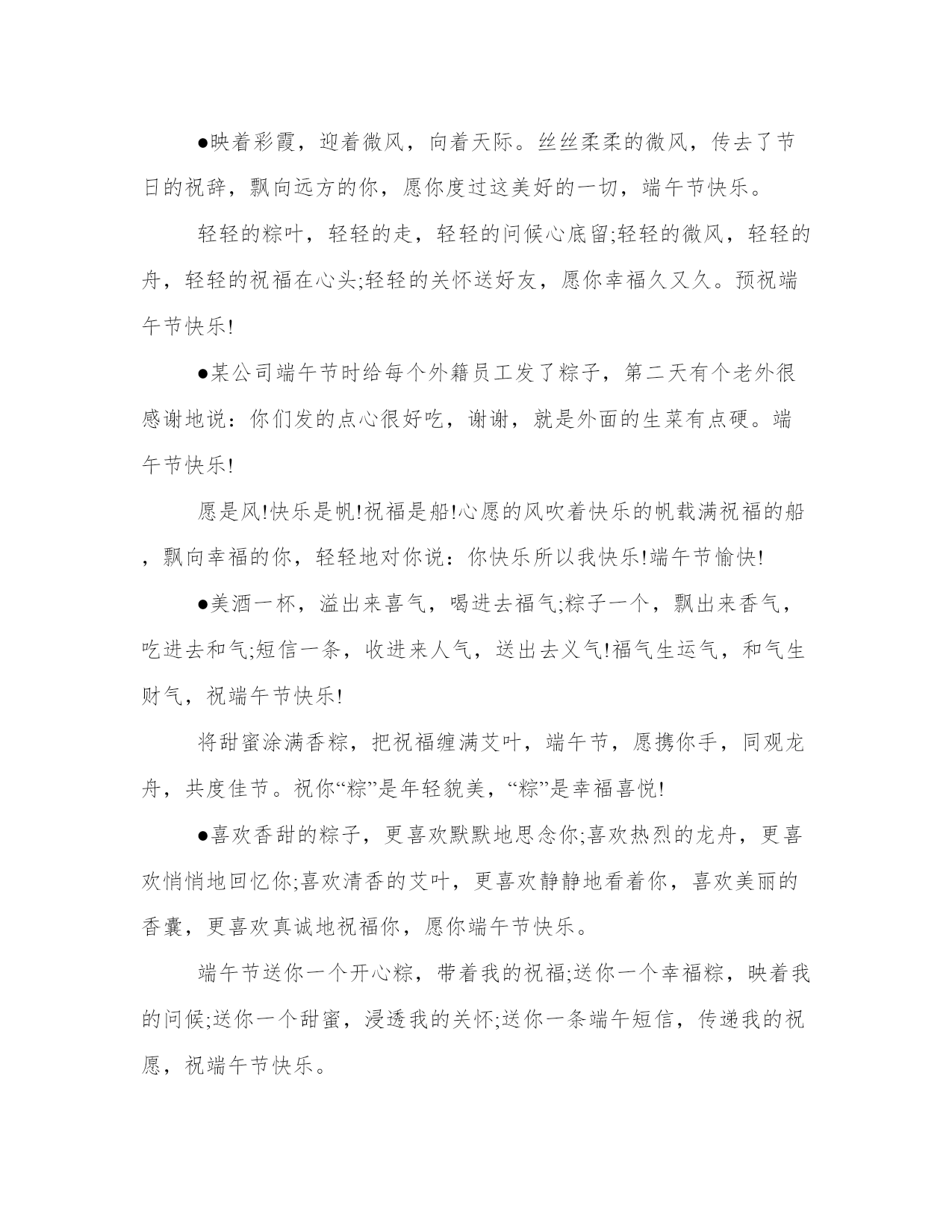 ●映着彩霞，迎着微风，向着天际。丝丝柔柔的微风，传去了节日的祝辞，飘向远方的你，愿你度过这美好的一切，端午节快乐。

轻轻的粽叶，轻轻的走，轻轻的问候心底留;轻轻的微风，轻轻的舟，轻轻的祝福在心头;轻轻的关怀送好友，愿你幸福久又久。预祝端午节快乐!

●某公司端午节时给每个外籍员工发了粽子，第二天有个老外很感谢地说：你们发的点心很好吃，谢谢，就是外面的生菜有点硬。端午节快乐!

愿是风!快乐是帆!祝福是船!心愿的风吹着快乐的帆载满祝福的船，飘向幸福的你，轻轻地对你说：你快乐所以我快乐!端午节愉快!

●美酒一杯，溢出来喜气，喝进去福气;粽子一个，飘出来香气，吃进去和气;短信一条，收进来人气，送出去义气!福气生运气，和气生财气，祝端午节快乐!

将甜蜜涂满香粽，把祝福缠满艾叶，端午节，愿携你手，同观龙舟，共度佳节。祝你“粽”是年轻貌美，“粽”是幸福喜悦!

●喜欢香甜的粽子，更喜欢默默地思念你;喜欢热烈的龙舟，更喜欢悄悄地回忆你;喜欢清香的艾叶，更喜欢静静地看着你，喜欢美丽的香囊，更喜欢真诚地祝福你，愿你端午节快乐。

端午节送你一个开心粽，带着我的祝福;送你一个幸福粽，映着我的问候;送你一个甜蜜，浸透我的关怀;送你一条端午短信，传递我的祝愿，祝端午节快乐。